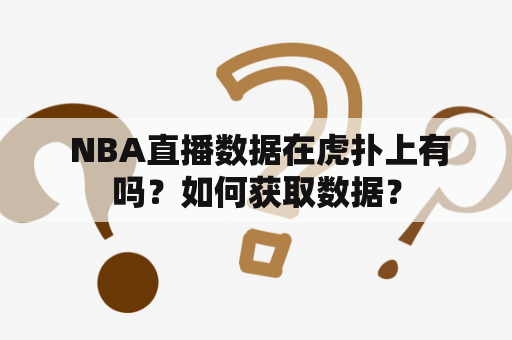 NBA直播数据在虎扑上有吗？如何获取数据？